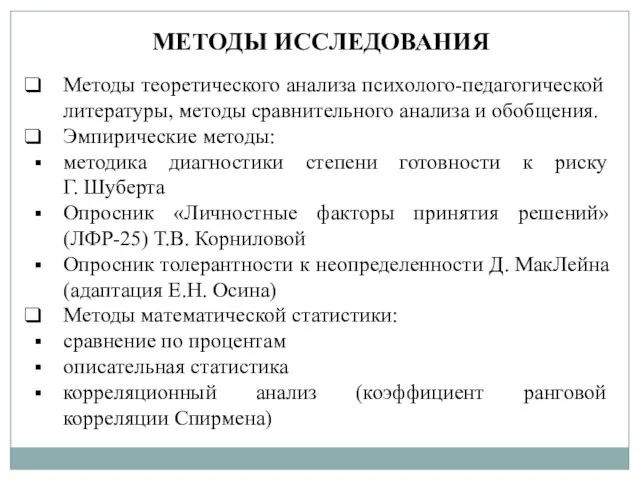 МЕТОДЫ ИССЛЕДОВАНИЯ

❑ Методы теоретического анализа психолого-педагогической литературы, методы сравнительного анализа и обобщения.

❑ Эмпирические методы:

▪ методика диагностики степени готовности к риску Г. Шуберта

▪ Опросник «Личностные факторы принятия решений» (ЛФР-25) Т.В. Корниловой

▪ Опросник толерантности к неопределенности Д. МакЛейна (адаптация Е.Н. Осина)

❑ Методы математической статистики:

▪ сравнение по процентам

▪ описательная статистика

▪ корреляционный анализ (коэффициент ранговой корреляции Спирмена)